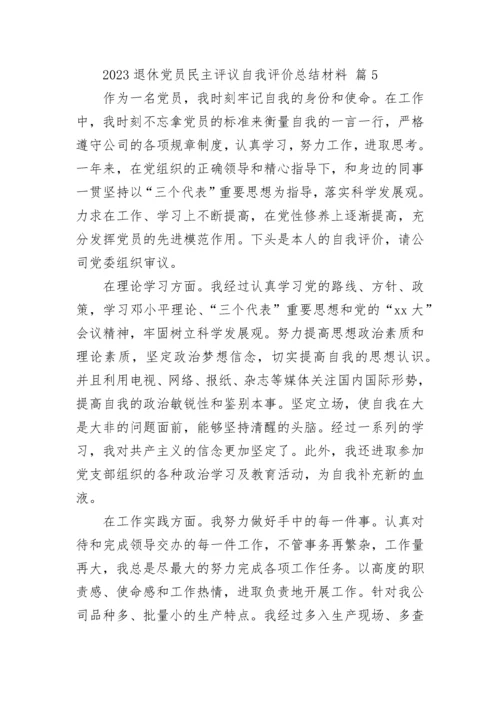 2023 退休党员民主评议自我评价总结材料 篇 5

作为一名党员，我时刻牢记自我的身份和使命。在工作中，我时刻不忘拿党员的标准来衡量自我的一言一行，严格遵守公司的各项规章制度，认真学习，努力工作，进取思考。一年来，在党组织的正确领导和精心指导下，和身边的同事一贯坚持以“三个代表”重要思想为指导，落实科学发展观。力求在工作、学习上不断提高，在党性修养上逐渐提高，充分发挥党员的先进模范作用。下头是本人的自我评价，请公司党委组织审议。

在理论学习方面。我经过认真学习党的路线、方针、政策，学习邓小平理论、“三个代表”重要思想和党的“xx 大”会议精神，牢固树立科学发展观。努力提高思想政治素质和理论素质，坚定政治梦想信念，切实提高自我的思想认识。并且利用电视、网络、报纸、杂志等媒体关注国内国际形势，提高自我的政治敏锐性和鉴别本事。坚定立场，使自我在大是大非的问题面前，能够坚持清醒的头脑。经过一系列的学习，我对共产主义的信念更加坚定了。此外，我还进取参加党支部组织的各种政治学习及教育活动，为自我补充新的血液。

在工作实践方面。我努力做好手中的每一件事。认真对待和完成领导交办的每一件工作，不管事务再繁杂，工作量再大，我总是尽最大的努力完成各项工作任务。以高度的职责感、使命感和工作热情，进取负责地开展工作。针对我公司品种多、批量小的生产特点。我经过多入生产现场、多查